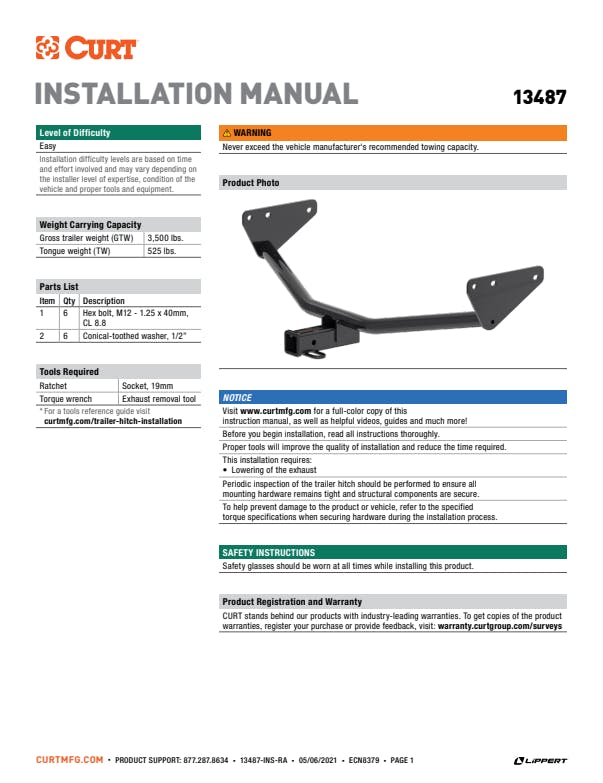 CURT

INSTALLATION MANUAL

13487

Level of Difficulty

Easy

Installation difficulty levels are based on time and effort involved and may vary depending on the installer level of expertise, condition of the vehicle and proper tools and equipment.

Weight Carrying Capacity

| Gross trailer weight (GTW) | 3,500 lbs. |
|---|---|
| Tongue weight (TW) | 525 lbs. |

Parts List

| Item | Qty | Description |
|---|---|---|
| 1 | 6 | Hex bolt, M12 - 1.25 x 40mm, CL 8.8 |
| 2 | 6 | Conical-toothed washer, 1/2" |

Tools Required

| Ratchet | Socket, 19mm |
|---|---|
| Torque wrench | Exhaust removal tool |

* For a tools reference guide visit curtmfg.com/trailer-hitch-installation

WARNING

Never exceed the vehicle manufacturer's recommended towing capacity.

Product Photo

NOTICE

Visit www.curtmfg.com for a full-color copy of this instruction manual, as well as helpful videos, guides and much more!

Before you begin installation, read all instructions thoroughly.

Proper tools will improve the quality of installation and reduce the time required.

This installation requires:
• Lowering of the exhaust

Periodic inspection of the trailer hitch should be performed to ensure all mounting hardware remains tight and structural components are secure.

To help prevent damage to the product or vehicle, refer to the specified torque specifications when securing hardware during the installation process.

SAFETY INSTRUCTIONS

Safety glasses should be worn at all times while installing this product.

Product Registration and Warranty

CURT stands behind our products with industry-leading warranties. To get copies of the product warranties, register your purchase or provide feedback, visit: warranty.curtgroup.com/surveys

CURTMFG.COM • PRODUCT SUPPORT: 877.287.8634 • 13487-INS-RA • 05/06/2021 • ECN8379 • PAGE 1

LIPPERT